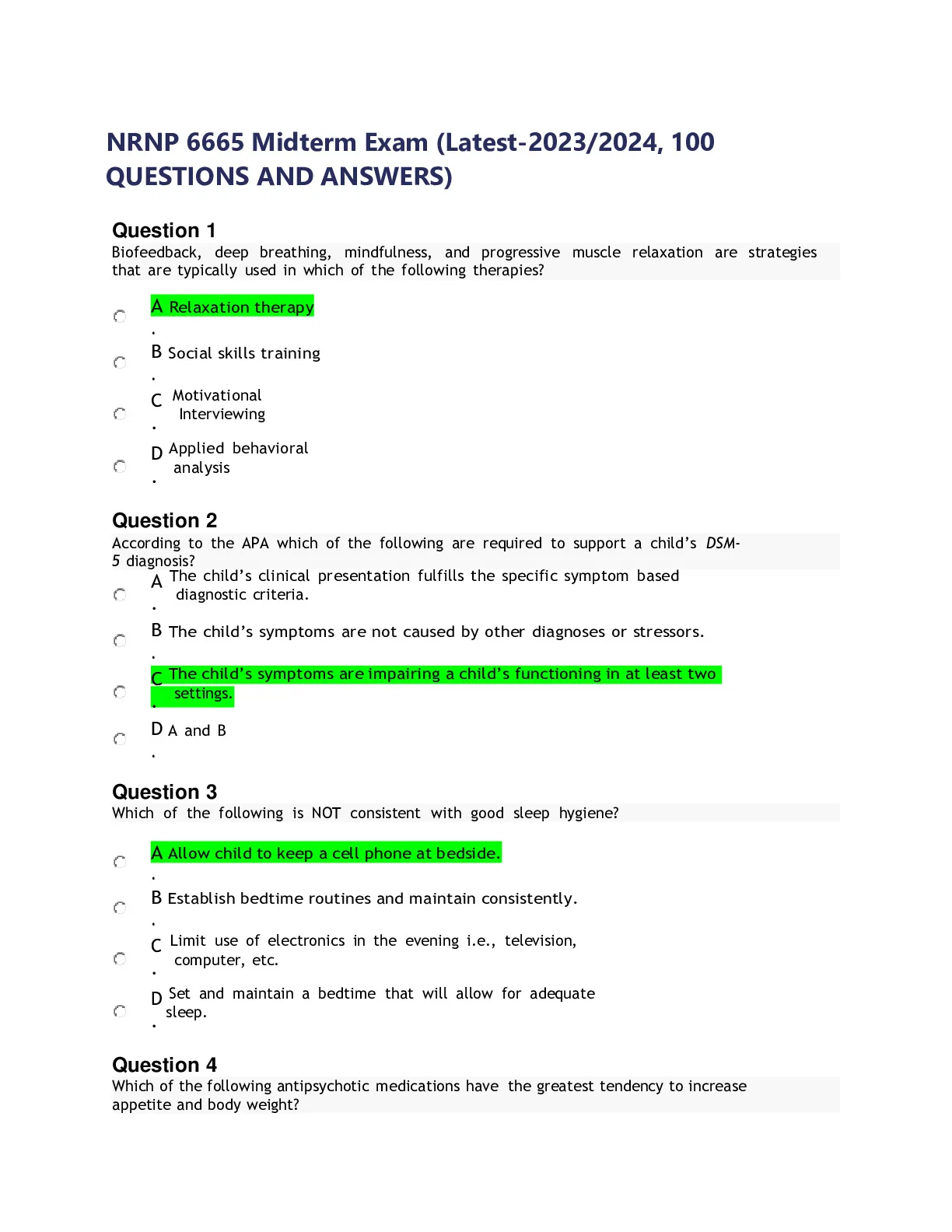 NRNP 6665 Midterm Exam (Latest-2023/2024, 100 QUESTIONS AND ANSWERS)

Question 1
Biofeedback, deep breathing, mindfulness, and progressive muscle relaxation are strategies that are typically used in which of the following therapies?

A. Relaxation therapy

B. Social skills training

C. Motivational Interviewing

D. Applied behavioral analysis

Question 2
According to the APA which of the following are required to support a child's DSM-5 diagnosis?

A. The child's clinical presentation fulfills the specific symptom based diagnostic criteria.

B. The child's symptoms are not caused by other diagnoses or stressors.

C. The child's symptoms are impairing a child's functioning in at least two settings.

D. A and B

Question 3
Which of the following is NOT consistent with good sleep hygiene?

A. Allow child to keep a cell phone at bedside.

B. Establish bedtime routines and maintain consistently.

C. Limit use of electronics in the evening i.e., television, computer, etc.

D. Set and maintain a bedtime that will allow for adequate sleep.

Question 4
Which of the following antipsychotic medications have the greatest tendency to increase appetite and body weight?